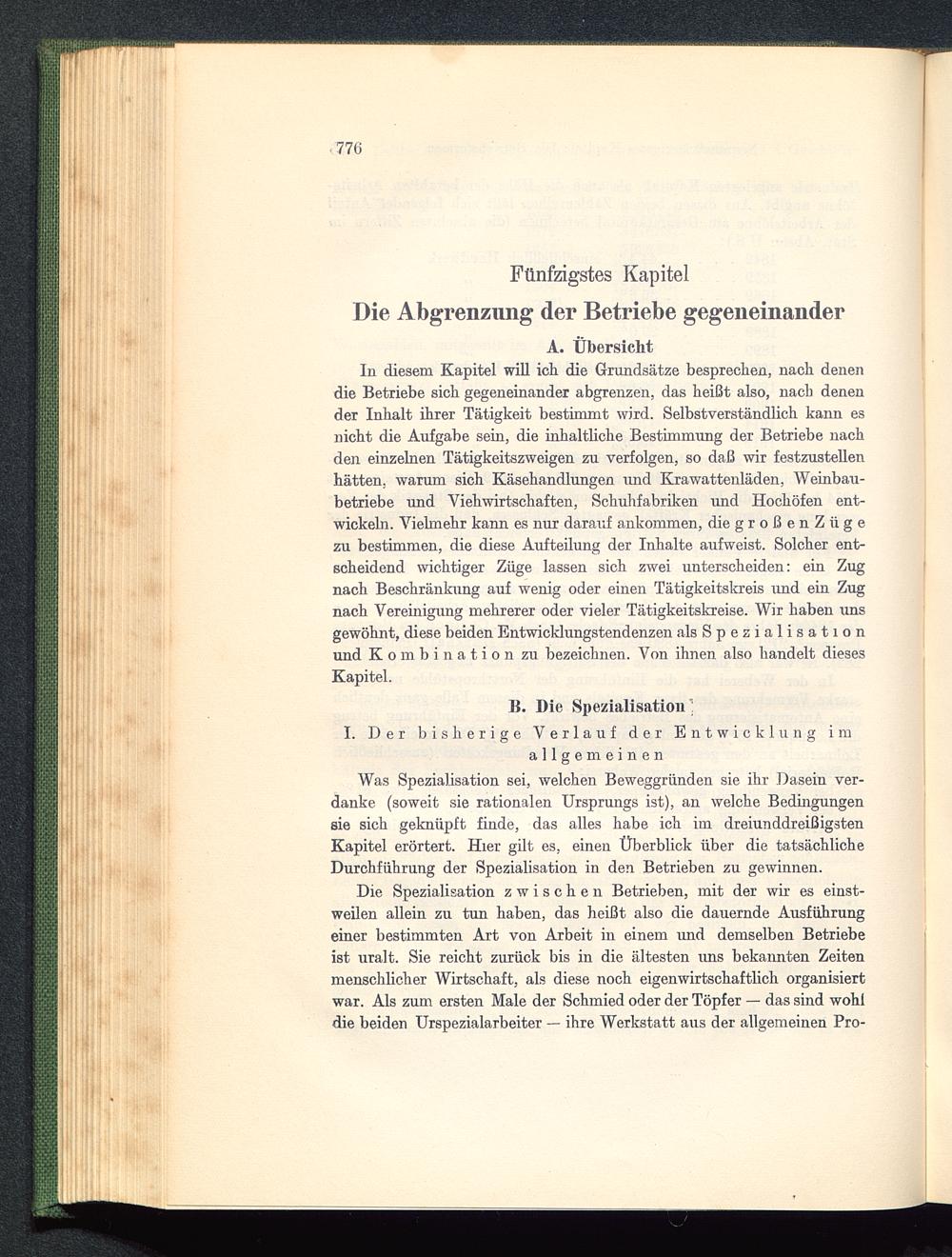 776

Fünfzigstes Kapitel

Die Abgrenzung der Betriebe gegeneinander

A. Übersicht

In diesem Kapitel will ich die Grundsätze besprechen, nach denen die Betriebe sich gegeneinander abgrenzen, das heißt also, nach denen der Inhalt ihrer Tätigkeit bestimmt wird. Selbstverständlich kann es nicht die Aufgabe sein, die inhaltliche Bestimmung der Betriebe nach den einzelnen Tätigkeitszweigen zu verfolgen, so daß wir festzustellen hätten, warum sich Käsehandlungen und Krawattenläden, Weinbaubetriebe und Viehwirtschaften, Schuhfabriken und Hochöfen entwickeln. Vielmehr kann es nur darauf ankommen, die großen Züge zu bestimmen, die diese Aufteilung der Inhalte aufweist. Solcher entscheidend wichtiger Züge lassen sich zwei unterscheiden: ein Zug nach Beschränkung auf wenig oder einen Tätigkeitskreis und ein Zug nach Vereinigung mehrerer oder vieler Tätigkeitskreise. Wir haben uns gewöhnt, diese beiden Entwicklungstendenzen als Spezialisation und Kombination zu bezeichnen. Von ihnen also handelt dieses Kapitel.

B. Die Spezialisation

I. Der bisherige Verlauf der Entwicklung im allgemeinen

Was Spezialisation sei, welchen Beweggründen sie ihr Dasein verdanke (soweit sie rationalen Ursprungs ist), an welche Bedingungen sie sich geknüpft finde, das alles habe ich im dreiunddreißigsten Kapitel erörtert. Hier gilt es, einen Überblick über die tatsächliche Durchführung der Spezialisation in den Betrieben zu gewinnen.

Die Spezialisation zwischen Betrieben, mit der wir es einstweilen allein zu tun haben, das heißt also die dauernde Ausführung einer bestimmten Art von Arbeit in einem und demselben Betriebe ist uralt. Sie reicht zurück bis in die ältesten uns bekannten Zeiten menschlicher Wirtschaft, als diese noch eigenwirtschaftlich organisiert war. Als zum ersten Male der Schmied oder der Töpfer — das sind wohl die beiden Urspezialarbeiter — ihre Werkstatt aus der allgemeinen Pro-